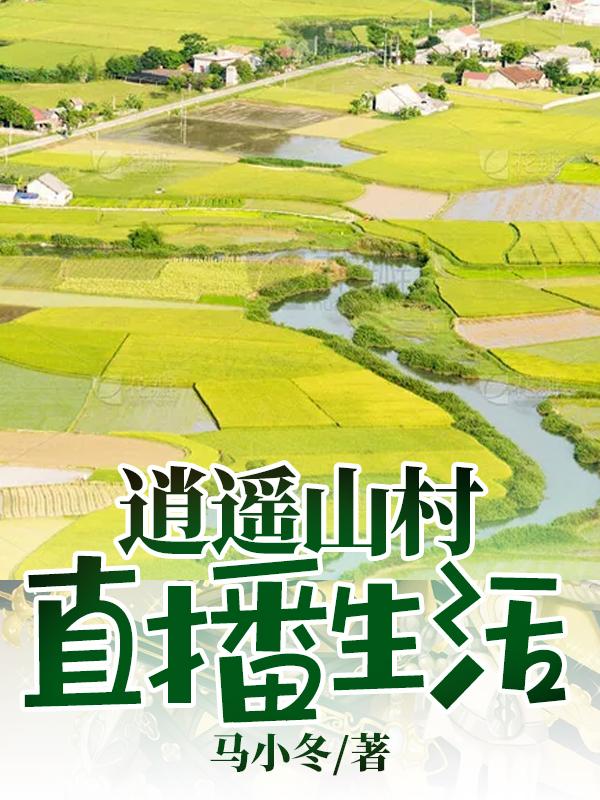 逍遥山村
直播生活
马小冬/著